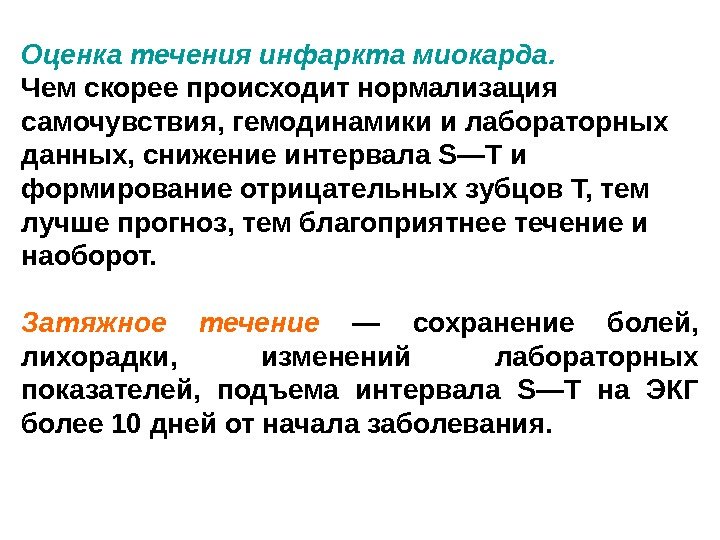 Оценка течения инфаркта миокарда.
Чем скорее происходит нормализация самочувствия, гемодинамики и лабораторных данных, снижение интервала S—T и формирование отрицательных зубцов T, тем лучше прогноз, тем благоприятнее течение и наоборот.

Затяжное течение — сохранение болей, лихорадки, изменений лабораторных показателей, подъема интервала S—T на ЭКГ более 10 дней от начала заболевания.